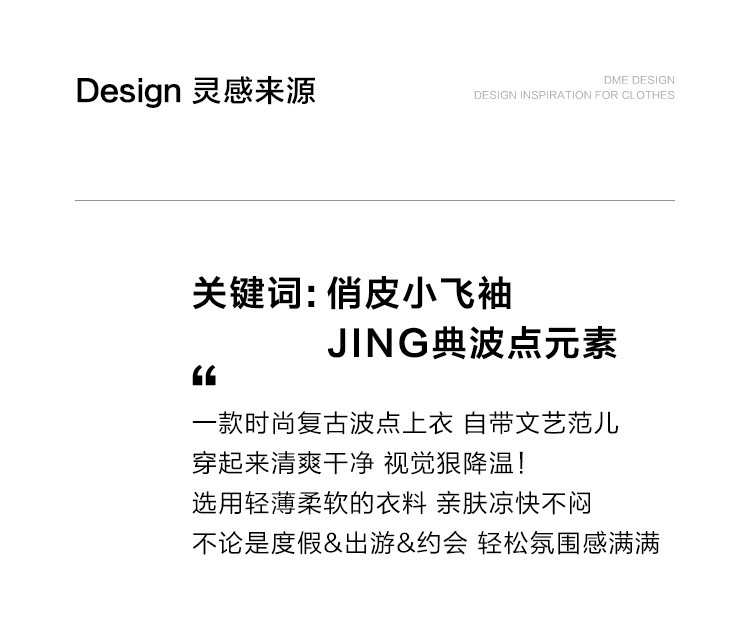 Design 灵感来源

DME DESIGN
DESIGN INSPIRATION FOR CLOTHES

关键词:俏皮小飞袖
JING典波点元素

“

一款时尚复古波点上衣 自带文艺范儿
穿起来清爽干净 视觉狠降温!
选用轻薄柔软的衣料 亲肤凉快不闷
不论是度假&出游&约会 轻松氛围感满满